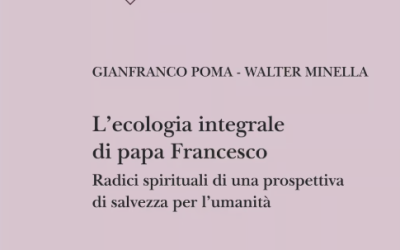 GIANFRANCO POMA - WALTER MINELLA

L'ecologia integrale di papa Francesco

Radici spirituali di una prospettiva di salvezza per l'umanità